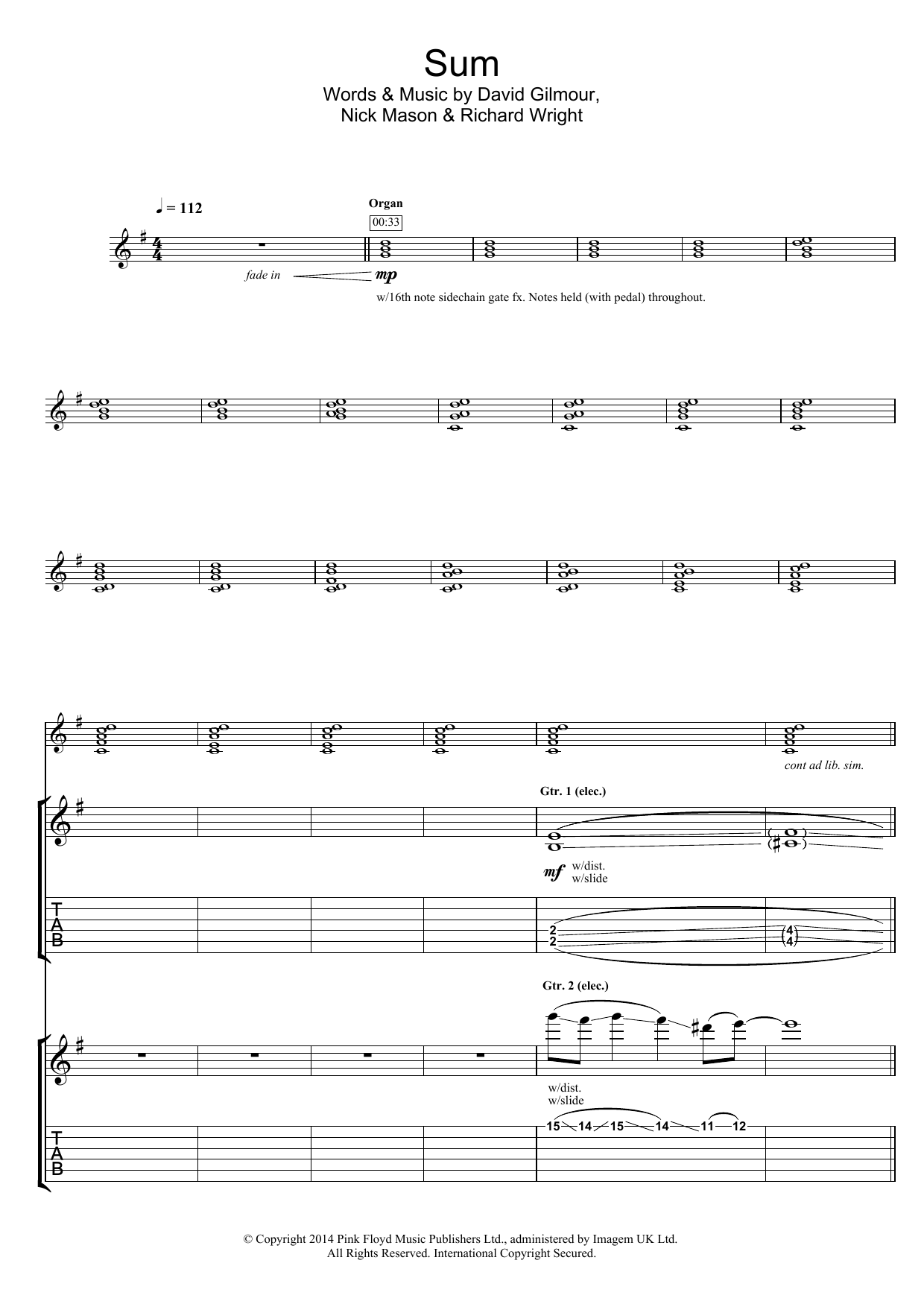 Sum
Words & Music by David Gilmour,
Nick Mason & Richard Wright

♩ = 112

Organ

00:33

fade in

mp

w/16th note sidechain gate fx. Notes held (with pedal) throughout.

cont ad lib. sim.

Gtr. 1 (elec.)

mf w/dist.
w/slide

T
A
B

2
2

(4)
(4)

Gtr. 2 (elec.)

w/dist.
w/slide

T
A
B

15 14 15 14 11 12

© Copyright 2014 Pink Floyd Music Publishers Ltd., administered by Imagem UK Ltd.
All Rights Reserved. International Copyright Secured.